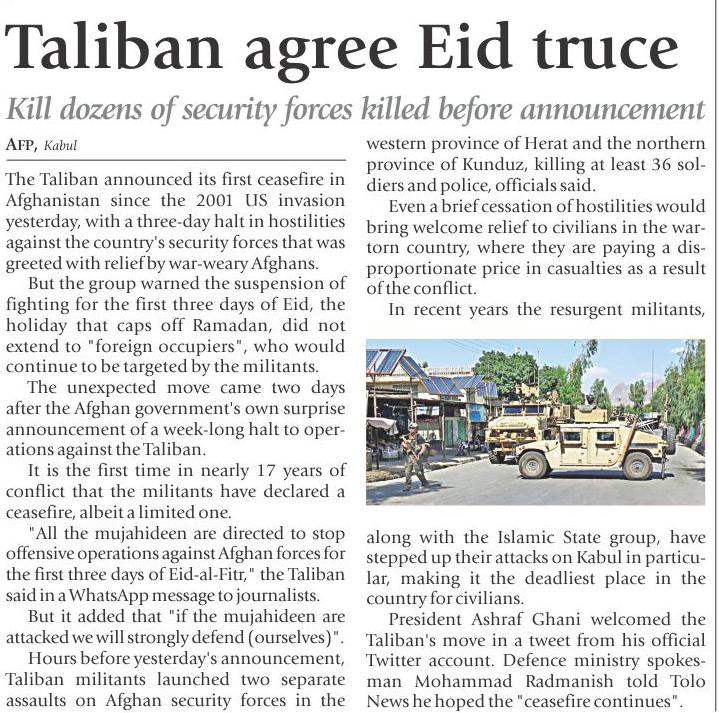 Taliban agree Eid truce

Kill dozens of security forces killed before announcement

AFP, Kabul

The Taliban announced its first ceasefire in Afghanistan since the 2001 US invasion yesterday, with a three-day halt in hostilities against the country's security forces that was greeted with relief by war-weary Afghans.

But the group warned the suspension of fighting for the first three days of Eid, the holiday that caps off Ramadan, did not extend to "foreign occupiers", who would continue to be targeted by the militants.

The unexpected move came two days after the Afghan government's own surprise announcement of a week-long halt to operations against the Taliban.

It is the first time in nearly 17 years of conflict that the militants have declared a ceasefire, albeit a limited one.

"All the mujahideen are directed to stop offensive operations against Afghan forces for the first three days of Eid-al-Fitr," the Taliban said in a WhatsApp message to journalists.

But it added that "if the mujahideen are attacked we will strongly defend (ourselves)".

Hours before yesterday's announcement, Taliban militants launched two separate assaults on Afghan security forces in the western province of Herat and the northern province of Kunduz, killing at least 36 soldiers and police, officials said.

Even a brief cessation of hostilities would bring welcome relief to civilians in the war-torn country, where they are paying a disproportionate price in casualties as a result of the conflict.

In recent years the resurgent militants, along with the Islamic State group, have stepped up their attacks on Kabul in particular, making it the deadliest place in the country for civilians.

President Ashraf Ghani welcomed the Taliban's move in a tweet from his official Twitter account. Defence ministry spokesman Mohammad Radmanish told Tolo News he hoped the "ceasefire continues".